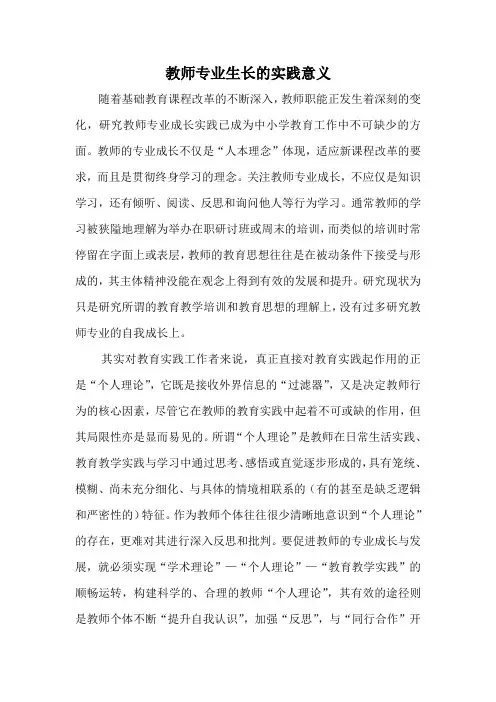 教师专业生长的实践意义

随着基础教育课程改革的不断深入，教师职能正发生着深刻的变化，研究教师专业成长实践已成为中小学教育工作中不可缺少的方面。教师的专业成长不仅是“人本理念”体现，适应新课程改革的要求，而且是贯彻终身学习的理念。关注教师专业成长，不应仅是知识学习，还有倾听、阅读、反思和询问他人等行为学习。通常教师的学习被狭隘地理解为举办在职研讨班或周末的培训，而类似的培训时常停留在字面上或表层，教师的教育思想往往是在被动条件下接受与形成的，其主体精神没能在观念上得到有效的发展和提升。研究现状为只是研究所谓的教育教学培训和教育思想的理解上，没有过多研究教师专业的自我成长上。

其实对教育实践工作者来说，真正直接对教育实践起作用的正是“个人理论”，它既是接收外界信息的“过滤器”，又是决定教师行为的核心因素，尽管它在教师的教育实践中起着不可或缺的作用，但其局限性亦是显而易见的。所谓“个人理论”是教师在日常生活实践、教育教学实践与学习中通过思考、感悟或直觉逐步形成的，具有笼统、模糊、尚未充分细化、与具体的情境相联系的（有的甚至是缺乏逻辑和严密性的）特征。作为教师个体往往很少清晰地意识到“个人理论”的存在，更难对其进行深入反思和批判。要促进教师的专业成长与发展，就必须实现“学术理论”—“个人理论”—“教育教学实践”的顺畅运转，构建科学的、合理的教师“个人理论”，其有效的途径则是教师个体不断“提升自我认识”，加强“反思”，与“同行合作”开